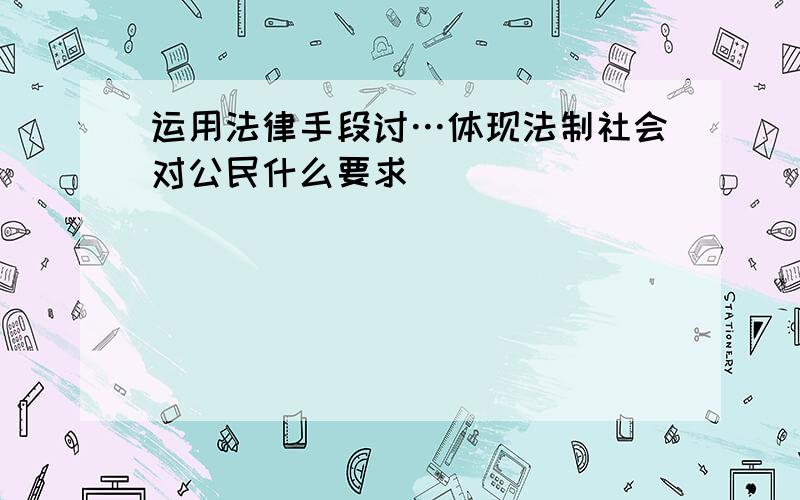 运用法律手段讨…体现法制社会对公民什么要求

STATIONERY